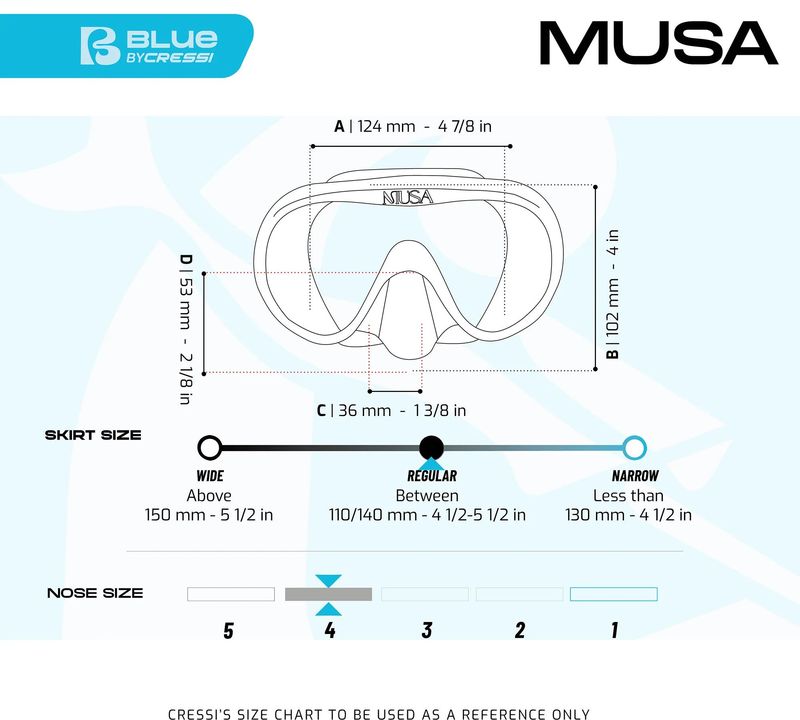 BLUE BYCRESSI

MUSA

A | 124 mm - 4 7/8 in

MUSA

D | 53 mm - 2 1/8 in

B | 102 mm - 4 in

C | 36 mm - 1 3/8 in

SKIRT SIZE

WIDE
Above
150 mm - 5 1/2 in

REGULAR
Between
110/140 mm - 4 1/2-5 1/2 in

NARROW
Less than
130 mm - 4 1/2 in

NOSE SIZE

5 4 3 2 1

CRESSI'S SIZE CHART TO BE USED AS A REFERENCE ONLY